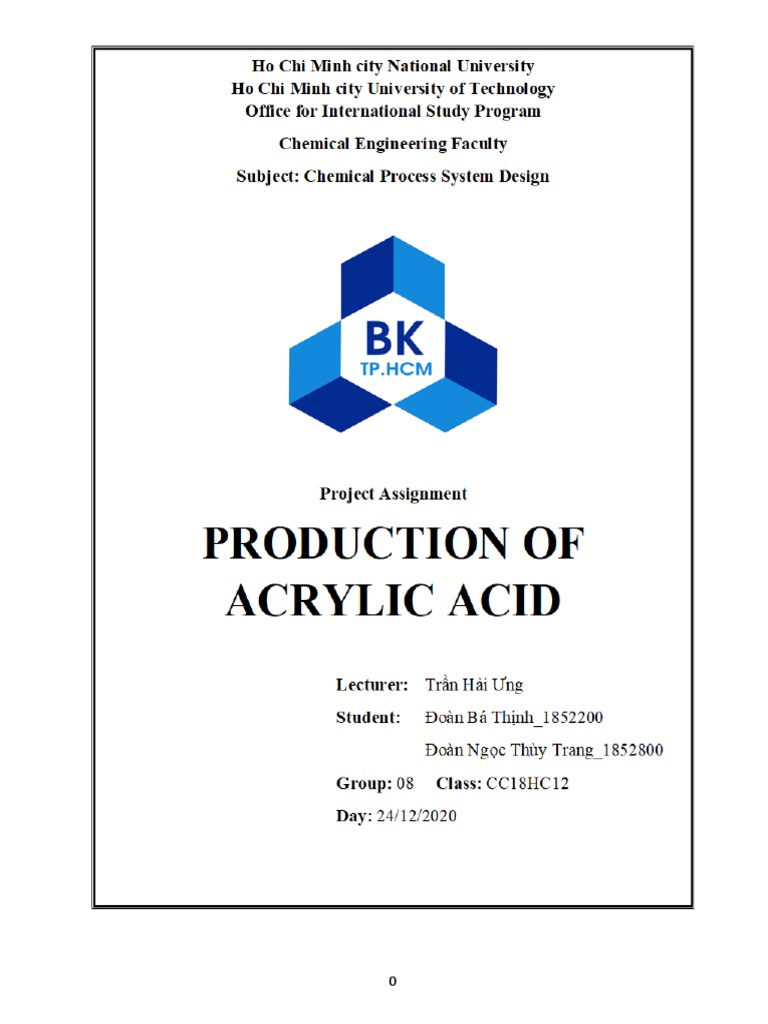 Ho Chi Minh city National University
Ho Chi Minh city University of Technology
Office for International Study Program

Chemical Engineering Faculty

Subject: Chemical Process System Design

BK
TP.HCM

Project Assignment

PRODUCTION OF ACRYLIC ACID

Lecturer: Trần Hải Ưng

Student: Đoàn Bá Thịnh_1852200

Đoàn Ngọc Thùy Trang_1852800

Group: 08 Class: CC18HC12

Day: 24/12/2020

0